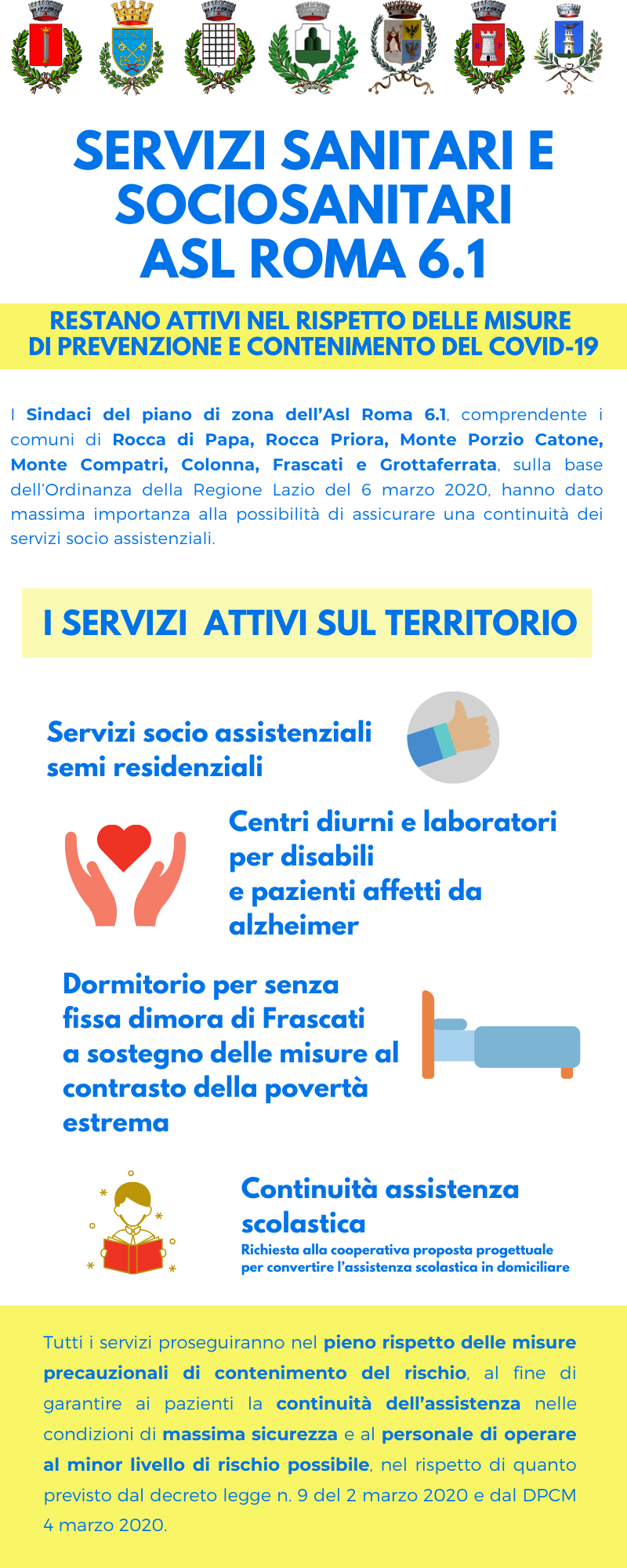 SERVIZI SANITARI E SOCIOSANITARI ASL ROMA 6.1

RESTANO ATTIVI NEL RISPETTO DELLE MISURE DI PREVENZIONE E CONTENIMENTO DEL COVID-19

I Sindaci del piano di zona dell'Asl Roma 6.1, comprendente i comuni di Rocca di Papa, Rocca Priora, Monte Porzio Catone, Monte Compatri, Colonna, Frascati e Grottaferrata, sulla base dell'Ordinanza della Regione Lazio del 6 marzo 2020, hanno dato massima importanza alla possibilità di assicurare una continuità dei servizi socio assistenziali.

I SERVIZI ATTIVI SUL TERRITORIO

Servizi socio assistenziali semi residenziali

Centri diurni e laboratori per disabili e pazienti affetti da alzheimer

Dormitorio per senza fissa dimora di Frascati a sostegno delle misure al contrasto della povertà estrema

Continuità assistenza scolastica
Richiesta alla cooperativa proposta progettuale per convertire l'assistenza scolastica in domiciliare

Tutti i servizi proseguiranno nel pieno rispetto delle misure precauzionali di contenimento del rischio, al fine di garantire ai pazienti la continuità dell'assistenza nelle condizioni di massima sicurezza e al personale di operare al minor livello di rischio possibile, nel rispetto di quanto previsto dal decreto legge n. 9 del 2 marzo 2020 e dal DPCM 4 marzo 2020.